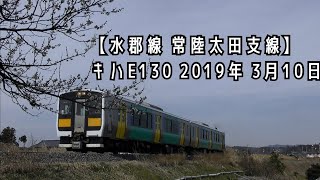 【水郡線 常陸太田支線】
キハE130 2019年 3月10日